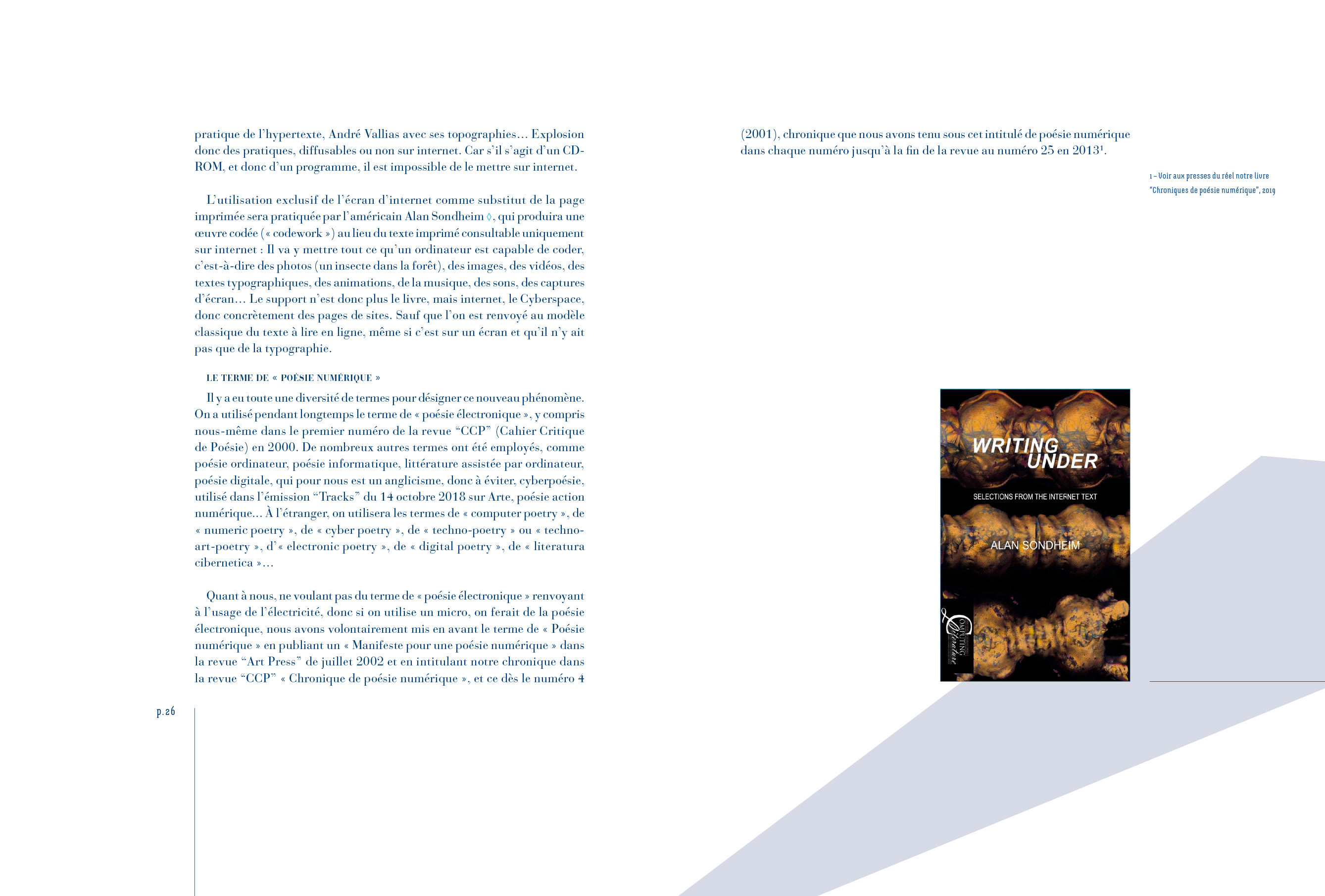 pratique de l'hypertexte, André Vallias avec ses topographies... Explosion donc des pratiques, diffusables ou non sur internet. Car s'il s'agit d'un CD-ROM, et donc d'un programme, il est impossible de le mettre sur internet.

L'utilisation exclusif de l'écran d'internet comme substitut de la page imprimée sera pratiquée par l'américain Alan Sondheim ◊, qui produira une œuvre codée (« codework ») au lieu du texte imprimé consultable uniquement sur internet : Il va y mettre tout ce qu'un ordinateur est capable de coder, c'est-à-dire des photos (un insecte dans la forêt), des images, des vidéos, des textes typographiques, des animations, de la musique, des sons, des captures d'écran... Le support n'est donc plus le livre, mais internet, le Cyberspace, donc concrètement des pages de sites. Sauf que l'on est renvoyé au modèle classique du texte à lire en ligne, même si c'est sur un écran et qu'il n'y ait pas que de la typographie.

LE TERME DE « POÉSIE NUMÉRIQUE »

Il y a eu toute une diversité de termes pour désigner ce nouveau phénomène. On a utilisé pendant longtemps le terme de « poésie électronique », y compris nous-même dans le premier numéro de la revue "CCP" (Cahier Critique de Poésie) en 2000. De nombreux autres termes ont été employés, comme poésie ordinateur, poésie informatique, littérature assistée par ordinateur, poésie digitale, qui pour nous est un anglicisme, donc à éviter, cyberpoésie, utilisé dans l'émission "Tracks" du 14 octobre 2018 sur Arte, poésie action numérique... À l'étranger, on utilisera les termes de « computer poetry », de « numeric poetry », de « cyber poetry », de « techno-poetry » ou « techno-art-poetry », d'« electronic poetry », de « digital poetry », de « literatura cibernetica »...

Quant à nous, ne voulant pas du terme de « poésie électronique » renvoyant à l'usage de l'électricité, donc si on utilise un micro, on ferait de la poésie électronique, nous avons volontairement mis en avant le terme de « Poésie numérique » en publiant un « Manifeste pour une poésie numérique » dans la revue "Art Press" de juillet 2002 et en intitulant notre chronique dans la revue "CCP" « Chronique de poésie numérique », et ce dès le numéro 4

p.26

(2001), chronique que nous avons tenu sous cet intitulé de poésie numérique dans chaque numéro jusqu'à la fin de la revue au numéro 25 en 2013$^{1}$.

1 – Voir aux presses du réel notre livre "Chroniques de poésie numérique", 2019

WRITING UNDER

SELECTIONS FROM THE INTERNET TEXT

ALAN SONDHEIM

COMPUTING Literature